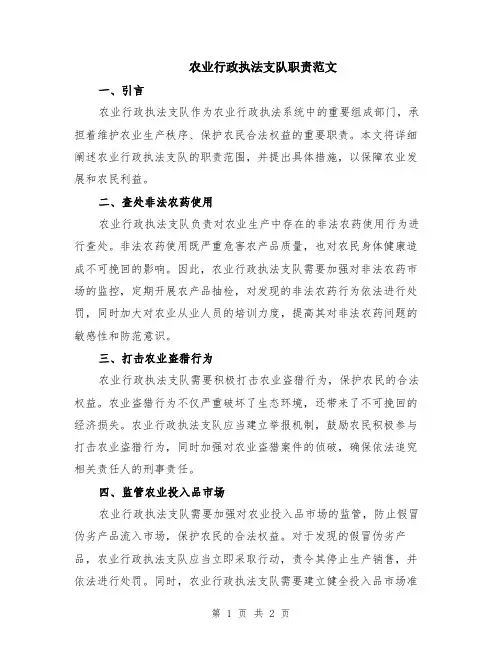 农业行政执法支队职责范文

一、引言

农业行政执法支队作为农业行政执法系统中的重要组成部门，承担着维护农业生产秩序、保护农民合法权益的重要职责。本文将详细阐述农业行政执法支队的职责范围，并提出具体措施，以保障农业发展和农民利益。

二、查处非法农药使用

农业行政执法支队负责对农业生产中存在的非法农药使用行为进行查处。非法农药使用既严重危害农产品质量，也对农民身体健康造成不可挽回的影响。因此，农业行政执法支队需要加强对非法农药市场的监控，定期开展农产品抽检，对发现的非法农药行为依法进行处罚，同时加大对农业从业人员的培训力度，提高其对非法农药问题的敏感性和防范意识。

三、打击农业盗猎行为

农业行政执法支队需要积极打击农业盗猎行为，保护农民的合法权益。农业盗猎行为不仅严重破坏了生态环境，还带来了不可挽回的经济损失。农业行政执法支队应当建立举报机制，鼓励农民积极参与打击农业盗猎行为，同时加强对农业盗猎案件的侦破，确保依法追究相关责任人的刑事责任。

四、监管农业投入品市场

农业行政执法支队需要加强对农业投入品市场的监管，防止假冒伪劣产品流入市场，保护农民的合法权益。对于发现的假冒伪劣产品，农业行政执法支队应当立即采取行动，责令其停止生产销售，并依法进行处罚。同时，农业行政执法支队需要建立健全投入品市场准

第 1 页 共 2 页